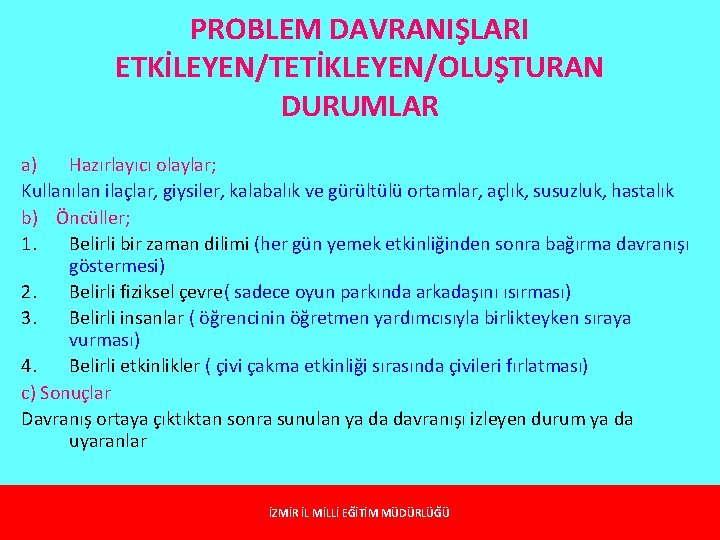 PROBLEM DAVRANIŞLARI ETKİLEYEN/TETİKLEYEN/OLUŞTURAN DURUMLAR

a) Hazırlayıcı olaylar;
Kullanılan ilaçlar, giysiler, kalabalık ve gürültülü ortamlar, açlık, susuzluk, hastalık
b) Öncüller;
1. Belirli bir zaman dilimi (her gün yemek etkinliğinden sonra bağırma davranışı göstermesi)
2. Belirli fiziksel çevre( sadece oyun parkında arkadaşını ısırması)
3. Belirli insanlar ( öğrencinin öğretmen yardımcısıyla birlikteyken sıraya vurması)
4. Belirli etkinlikler ( çivi çakma etkinliği sırasında çivileri fırlatması)
c) Sonuçlar
Davranış ortaya çıktıktan sonra sunulan ya da davranışı izleyen durum ya da uyaranlar

İZMİR İL MİLLİ EĞİTİM MÜDÜRLÜĞÜ